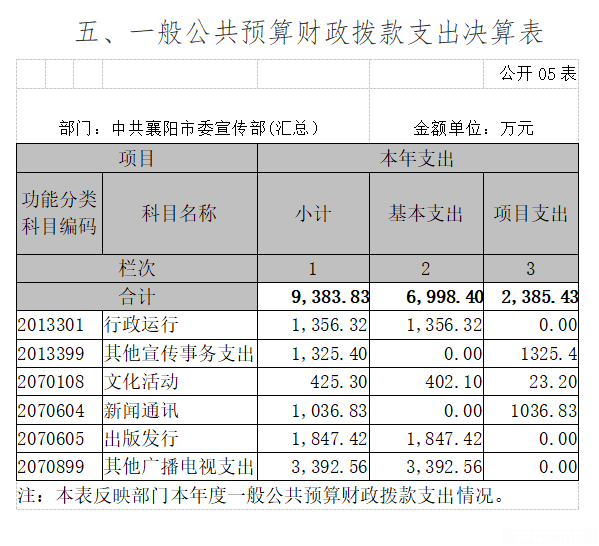 五、一般公共预算财政拨款支出决算表

公开 05 表

部门：中共襄阳市委宣传部(汇总）

金额单位：万元

| 项目 | | 本年支出 | | |
|---|---|---|---|---|
| 功能分类科目编码 | 科目名称 | 小计 | 基本支出 | 项目支出 |
| 栏次 | | 1 | 2 | 3 |
| 合计 | | 9,383.83 | 6,998.40 | 2,385.43 |
| 2013301 | 行政运行 | 1,356.32 | 1,356.32 | 0.00 |
| 2013399 | 其他宣传事务支出 | 1,325.40 | 0.00 | 1325.4 |
| 2070108 | 文化活动 | 425.30 | 402.10 | 23.20 |
| 2070604 | 新闻通讯 | 1,036.83 | 0.00 | 1036.83 |
| 2070605 | 出版发行 | 1,847.42 | 1,847.42 | 0.00 |
| 2070899 | 其他广播电视支出 | 3,392.56 | 3,392.56 | 0.00 |

注：本表反映部门本年度一般公共预算财政拨款支出情况。